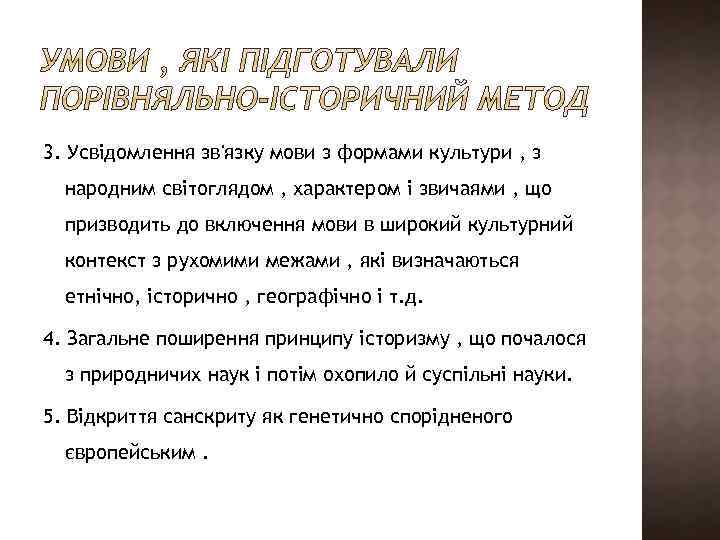 УМОВИ , ЯКІ ПІДГОТУВАЛИ ПОРІВНЯЛЬНО-ІСТОРИЧНИЙ МЕТОД

3. Усвідомлення зв'язку мови з формами культури , з народним світоглядом , характером і звичаями , що призводить до включення мови в широкий культурний контекст з рухомими межами , які визначаються етнічно, історично , географічно і т.д.

4. Загальне поширення принципу історизму , що почалося з природничих наук і потім охопило й суспільні науки.

5. Відкриття санскриту як генетично спорідненого європейським .